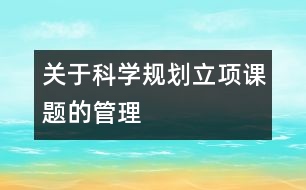 关于科学规划立项课题的管理